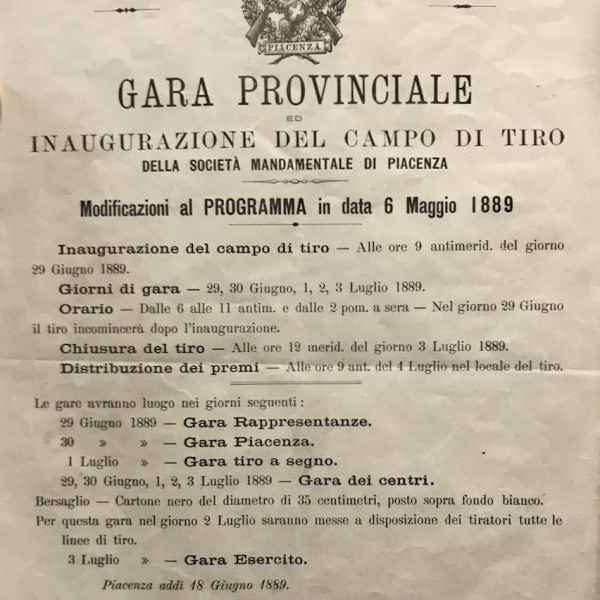 PIACENZA

GARA PROVINCIALE
ED
INAUGURAZIONE DEL CAMPO DI TIRO
DELLA SOCIETÀ MANDAMENTALE DI PIACENZA

Modificazioni al PROGRAMMA in data 6 Maggio 1889

Inaugurazione del campo di tiro — Alle ore 9 antimerid. del giorno 29 Giugno 1889.

Giorni di gara — 29, 30 Giugno, 1, 2, 3 Luglio 1889.

Orario — Dalle 6 alle 11 antim. e dalle 2 pom. a sera — Nel giorno 29 Giugno il tiro incomincerà dopo l'inaugurazione.

Chiusura del tiro — Alle ore 12 merid. del giorno 3 Luglio 1889.

Distribuzione dei premi — Alle ore 9 ant. del 4 Luglio nel locale del tiro.

Le gare avranno luogo nei giorni seguenti:

29 Giugno 1889 — Gara Rappresentanze.

30 » » — Gara Piacenza.

1 Luglio » — Gara tiro a segno.

29, 30 Giugno, 1, 2, 3 Luglio 1889 — Gara dei centri.

Bersaglio — Cartone nero del diametro di 35 centimetri, posto sopra fondo bianco.

Per questa gara nel giorno 2 Luglio saranno messe a disposizione dei tiratori tutte le linee di tiro.

3 Luglio » — Gara Esercito.

Piacenza addì 18 Giugno 1889.